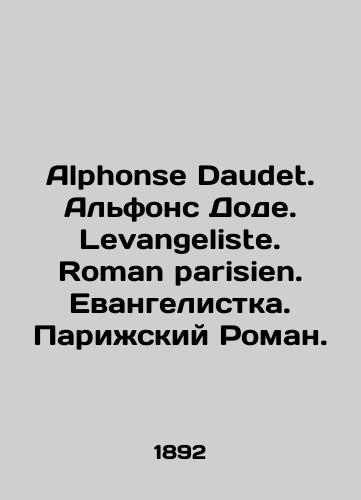 Alphonse Daudet. Альфонс Доде. Levangeliste. Roman parisien. Евангелистка. Парижский Роман.

1892